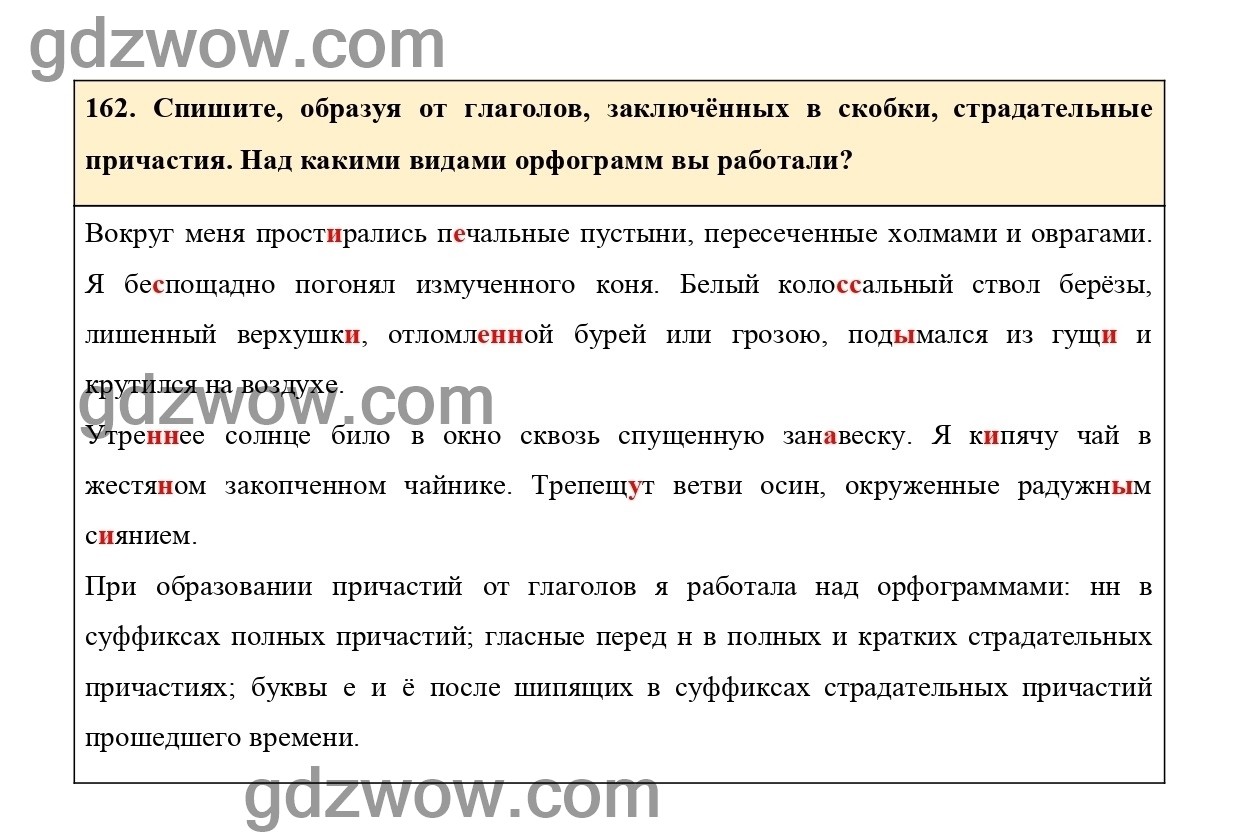 gdzwow.com

162. Спишите, образуя от глаголов, заключённых в скобки, страдательные причастия. Над какими видами орфограмм вы работали?

Вокруг меня простирались печальные пустыни, пересеченные холмами и оврагами. Я беспощадно погонял измученного коня. Белый колоссальный ствол берёзы, лишенный верхушки, отломленной бурей или грозою, подымался из гущи и крутился на воздухе.

gdzwow.com

Утреннее солнце било в окно сквозь спущенную занавеску. Я кипячу чай в жестяном закопченном чайнике. Трепещут ветви осин, окруженные радужным сиянием.

При образовании причастий от глаголов я работала над орфограммами: нн в суффиксах полных причастий; гласные перед н в полных и кратких страдательных причастиях; буквы е и ё после шипящих в суффиксах страдательных причастий прошедшего времени.

gdzwow.com